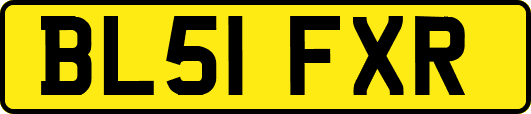 BL51 FXR